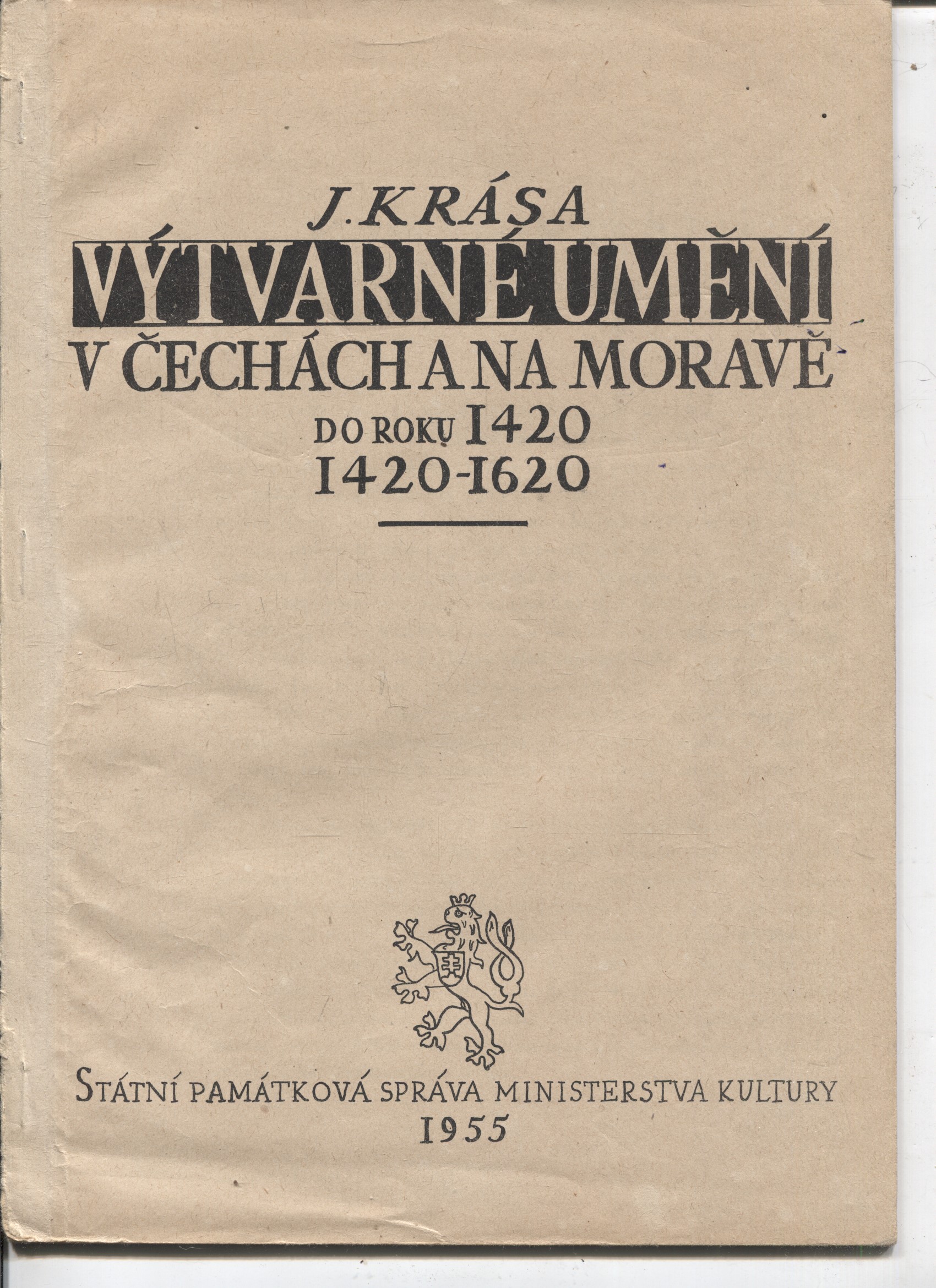 J. KRÁSA

VÝTVARNÉ UMĚNÍ

V ČECHÁCH A NA MORAVĚ

DO ROKU 1420

1420-1620

STÁTNÍ PAMÁTKOVÁ SPRÁVA MINISTERSTVA KULTURY

1955